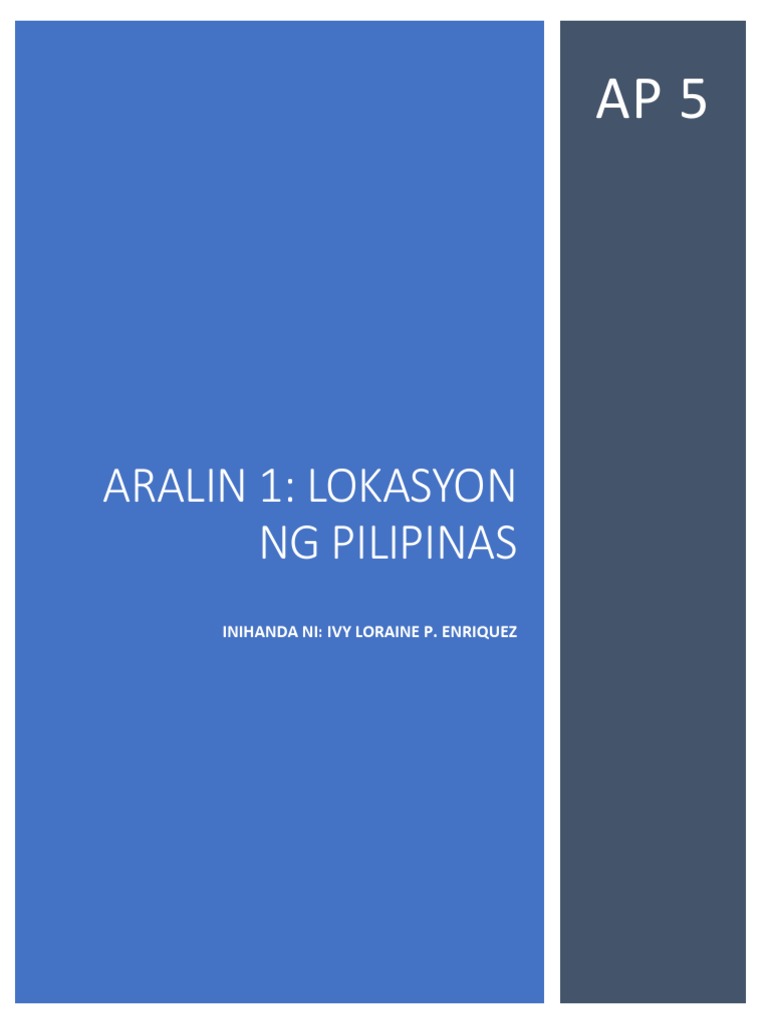 AP 5

ARALIN 1: LOKASYON NG PILIPINAS

INIHANDA NI: IVY LORAINE P. ENRIQUEZ